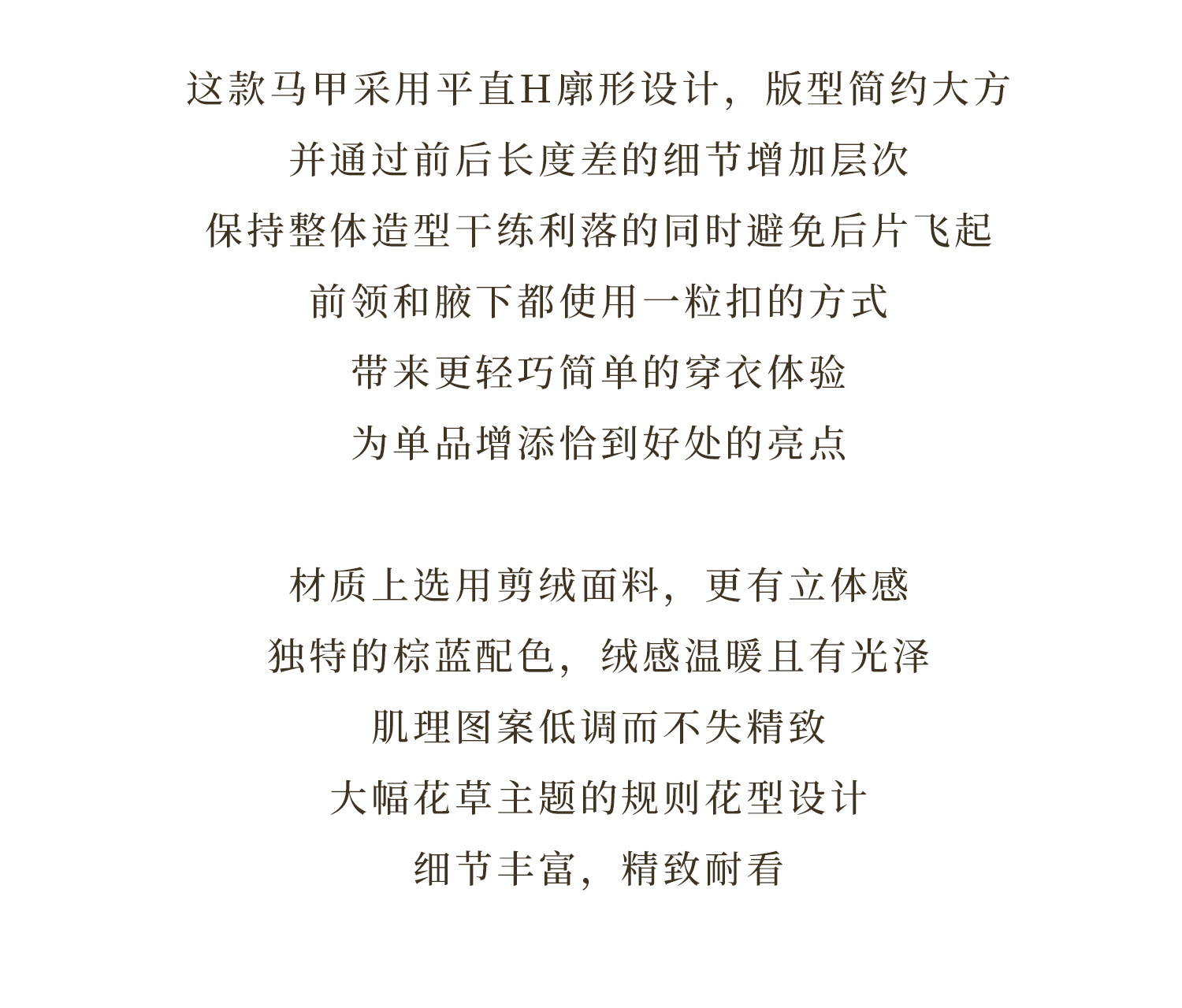 这款马甲采用平直H廓形设计，版型简约大方
并通过前后长度差的细节增加层次
保持整体造型干练利落的同时避免后片飞起
前领和腋下都使用一粒扣的方式
带来更轻巧简单的穿衣体验
为单品增添恰到好处的亮点

材质上选用剪绒面料，更有立体感
独特的棕蓝配色，绒感温暖且有光泽
肌理图案低调而不失精致
大幅花草主题的规则花型设计
细节丰富，精致耐看